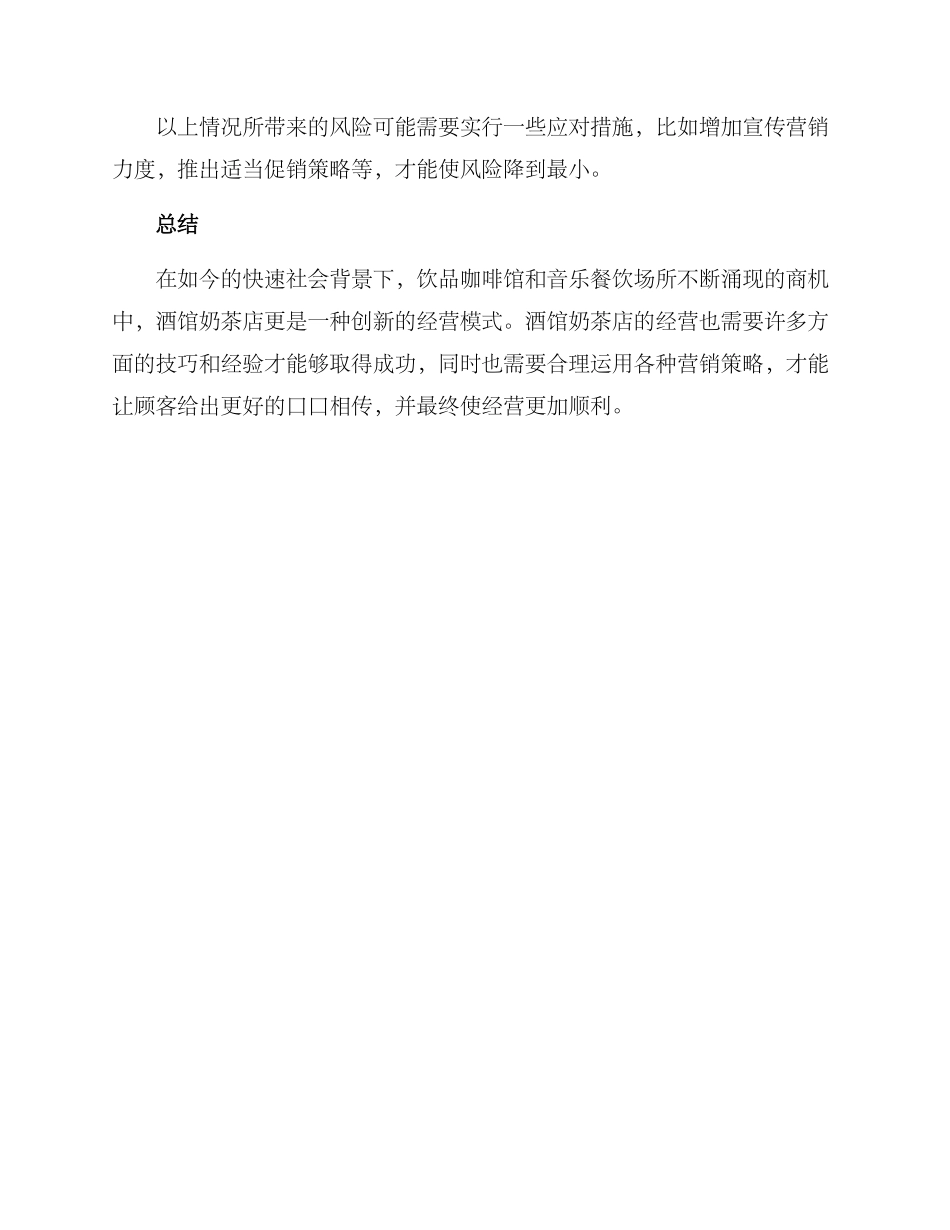 以上情况所带来的风险可能需要实行一些应对措施，比如增加宣传营销力度，推出适当促销策略等，才能使风险降到最小。

总结

在如今的快速社会背景下，饮品咖啡馆和音乐餐饮场所不断涌现的商机中，酒馆奶茶店更是一种创新的经营模式。酒馆奶茶店的经营也需要许多方面的技巧和经验才能够取得成功，同时也需要合理运用各种营销策略，才能让顾客给出更好的口口相传，并最终使经营更加顺利。